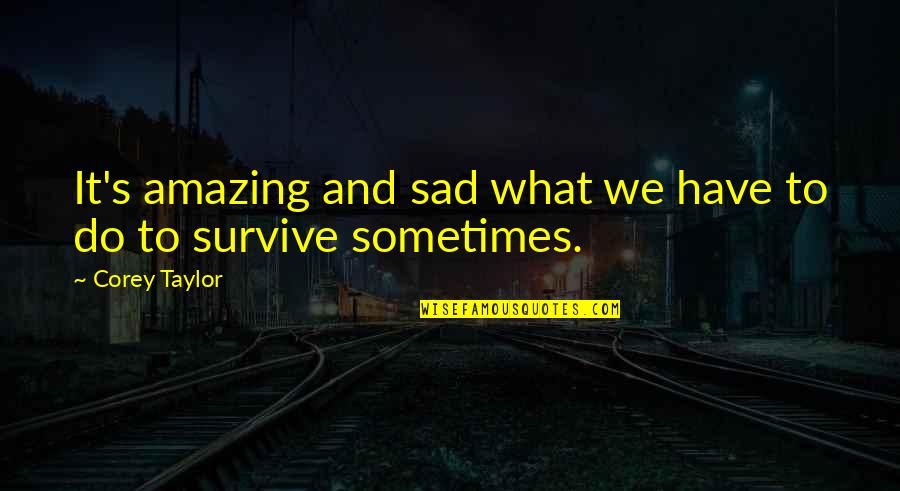 It's amazing and sad what we have to do to survive sometimes.

~ Corey Taylor

WISEFAMOUSQUOTES.COM